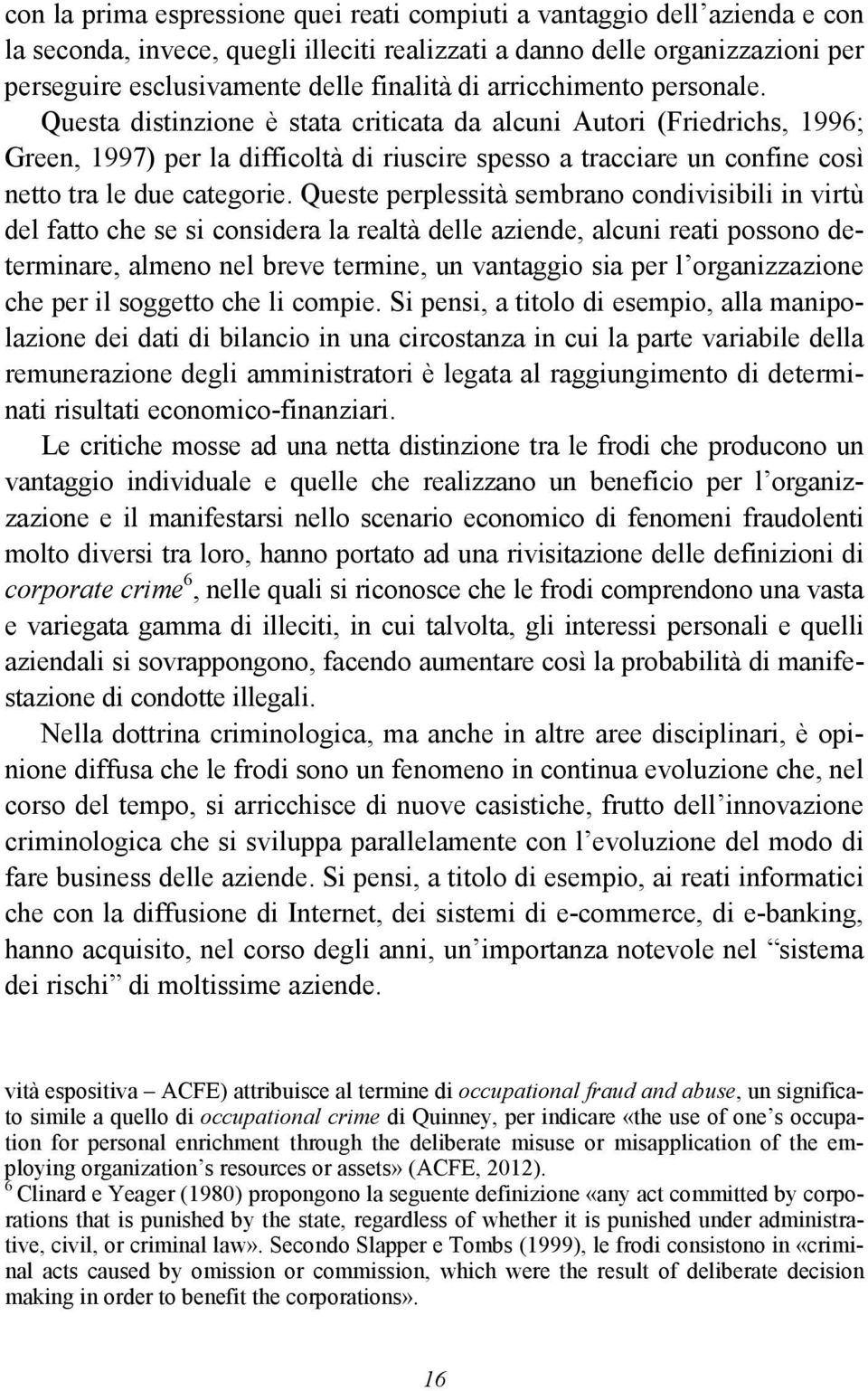 con la prima espressione quei reati compiuti a vantaggio dell'azienda e con la seconda, invece, quegli illeciti realizzati a danno delle organizzazioni per perseguire esclusivamente delle finalità di arricchimento personale. Questa distinzione è stata criticata da alcuni Autori (Friedrichs, 1996; Green, 1997) per la difficoltà di riuscire spesso a tracciare un confine così netto tra le due categorie. Queste perplessità sembrano condivisibili in virtù del fatto che se si considera la realtà delle aziende, alcuni reati possono determinare, almeno nel breve termine, un vantaggio sia per l'organizzazione che per il soggetto che li compie. Si pensi, a titolo di esempio, alla manipolazione dei dati di bilancio in una circostanza in cui la parte variabile della remunerazione degli amministratori è legata al raggiungimento di determinati risultati economico-finanziari.

Le critiche mosse ad una netta distinzione tra le frodi che producono un vantaggio individuale e quelle che realizzano un beneficio per l'organizzazione e il manifestarsi nello scenario economico di fenomeni fraudolenti molto diversi tra loro, hanno portato ad una rivisitazione delle definizioni di corporate crime$^6$, nelle quali si riconosce che le frodi comprendono una vasta e variegata gamma di illeciti, in cui talvolta, gli interessi personali e quelli aziendali si sovrappongono, facendo aumentare così la probabilità di manifestazione di condotte illegali.

Nella dottrina criminologica, ma anche in altre aree disciplinari, è opinione diffusa che le frodi sono un fenomeno in continua evoluzione che, nel corso del tempo, si arricchisce di nuove casistiche, frutto dell'innovazione criminologica che si sviluppa parallelamente con l'evoluzione del modo di fare business delle aziende. Si pensi, a titolo di esempio, ai reati informatici che con la diffusione di Internet, dei sistemi di e-commerce, di e-banking, hanno acquisito, nel corso degli anni, un'importanza notevole nel "sistema dei rischi" di moltissime aziende.

vità espositiva – ACFE) attribuisce al termine di occupational fraud and abuse, un significato simile a quello di occupational crime di Quinney, per indicare «the use of one's occupation for personal enrichment through the deliberate misuse or misapplication of the employing organization's resources or assets» (ACFE, 2012).

$^6$ Clinard e Yeager (1980) propongono la seguente definizione «any act committed by corporations that is punished by the state, regardless of whether it is punished under administrative, civil, or criminal law». Secondo Slapper e Tombs (1999), le frodi consistono in «criminal acts caused by omission or commission, which were the result of deliberate decision making in order to benefit the corporations».

16